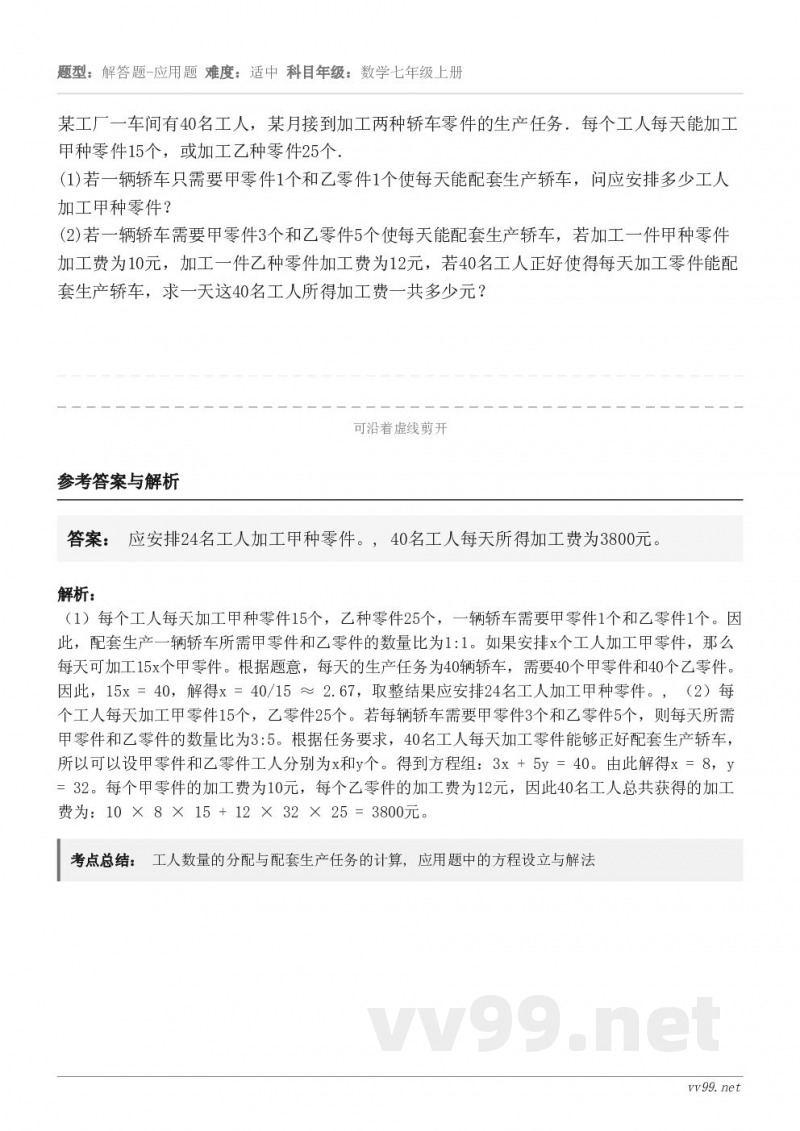 题型：解答题-应用题 难度：适中 科目年级：数学七年级上册

某工厂一车间有40名工人，某月接到加工两种轿车零件的生产任务．每个工人每天能加工甲种零件15个，或加工乙种零件25个．
(1)若一辆轿车只需要甲零件1个和乙零件1个使每天能配套生产轿车，问应安排多少工人加工甲种零件？
(2)若一辆轿车需要甲零件3个和乙零件5个使每天能配套生产轿车，若加工一件甲种零件加工费为10元，加工一件乙种零件加工费为12元，若40名工人正好使得每天加工零件能配套生产轿车，求一天这40名工人所得加工费一共多少元？

可沿着虚线剪开

参考答案与解析

答案： 应安排24名工人加工甲种零件。，40名工人每天所得加工费为3800元。

解析：
（1）每个工人每天加工甲种零件15个，乙种零件25个，一辆轿车需要甲零件1个和乙零件1个。因此，配套生产一辆轿车所需甲零件和乙零件的数量比为1:1。如果安排x个工人加工甲零件，那么每天可加工15x个甲零件。根据题意，每天的生产任务为40辆轿车，需要40个甲零件和40个乙零件。因此，15x = 40，解得x = 40/15 ≈ 2.67，取整结果应安排24名工人加工甲种零件。，（2）每个工人每天加工甲零件15个，乙零件25个。若每辆轿车需要甲零件3个和乙零件5个，则每天所需甲零件和乙零件的数量比为3:5。根据任务要求，40名工人每天加工零件能够正好配套生产轿车，所以可以设甲零件和乙零件工人分别为x和y个。得到方程组：3x + 5y = 40。由此解得x = 8，y = 32。每个甲零件的加工费为10元，每个乙零件的加工费为12元，因此40名工人总共获得的加工费为：10 × 8 × 15 + 12 × 32 × 25 = 3800元。

考点总结： 工人数量的分配与配套生产任务的计算，应用题中的方程设立与解法

vv99.net

vv99.net